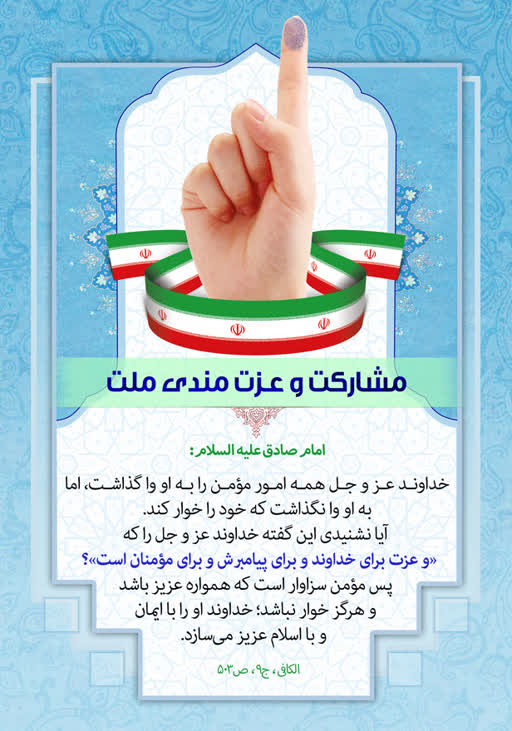 مشارکت و عزت مندی ملت

امام صادق علیه السلام:

خداوند عز و جل همه امور مؤمن را به او وا گذاشت، اما به او وا نگذاشت که خود را خوار کند.
آیا نشنیدی این گفته خداوند عز و جل را که
«و عزت برای خداوند و برای پیامبرش و برای مؤمنان است»؟
پس مؤمن سزاوار است که همواره عزیز باشد و هرگز خوار نباشد؛ خداوند او را با ایمان و با اسلام عزیز می‌سازد.

الکافی، ج۹، ص۵۰۳